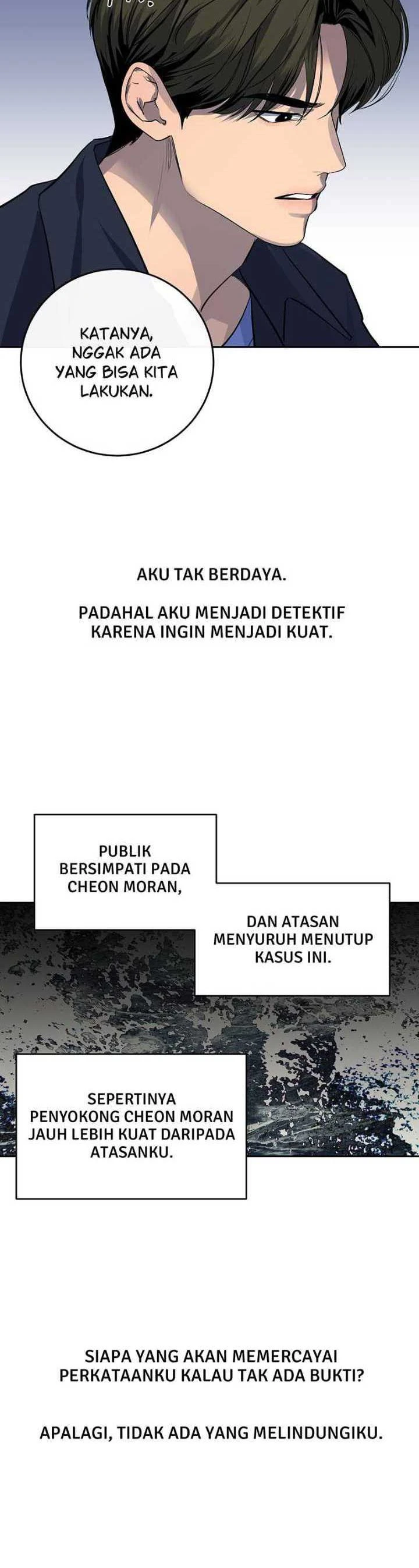 KATANYA, NGGAK ADA YANG BISA KITA LAKUKAN.

AKU TAK BERDAYA.

PADAHAL AKU MENJADI DETEKTIF KARENA INGIN MENJADI KUAT.

PUBLIK BERSIMPATI PADA CHEON MORAN,

DAN ATASAN MENYURUH MENUTUP KASUS INI.

SEPERTINYA PENYOKONG CHEON MORAN JAUH LEBIH KUAT DARIPADA ATASANKU.

SIAPA YANG AKAN MEMERCAYAI PERKATAANKU KALAU TAK ADA BUKTI?

APALAGI, TIDAK ADA YANG MELINDUNGIKU.